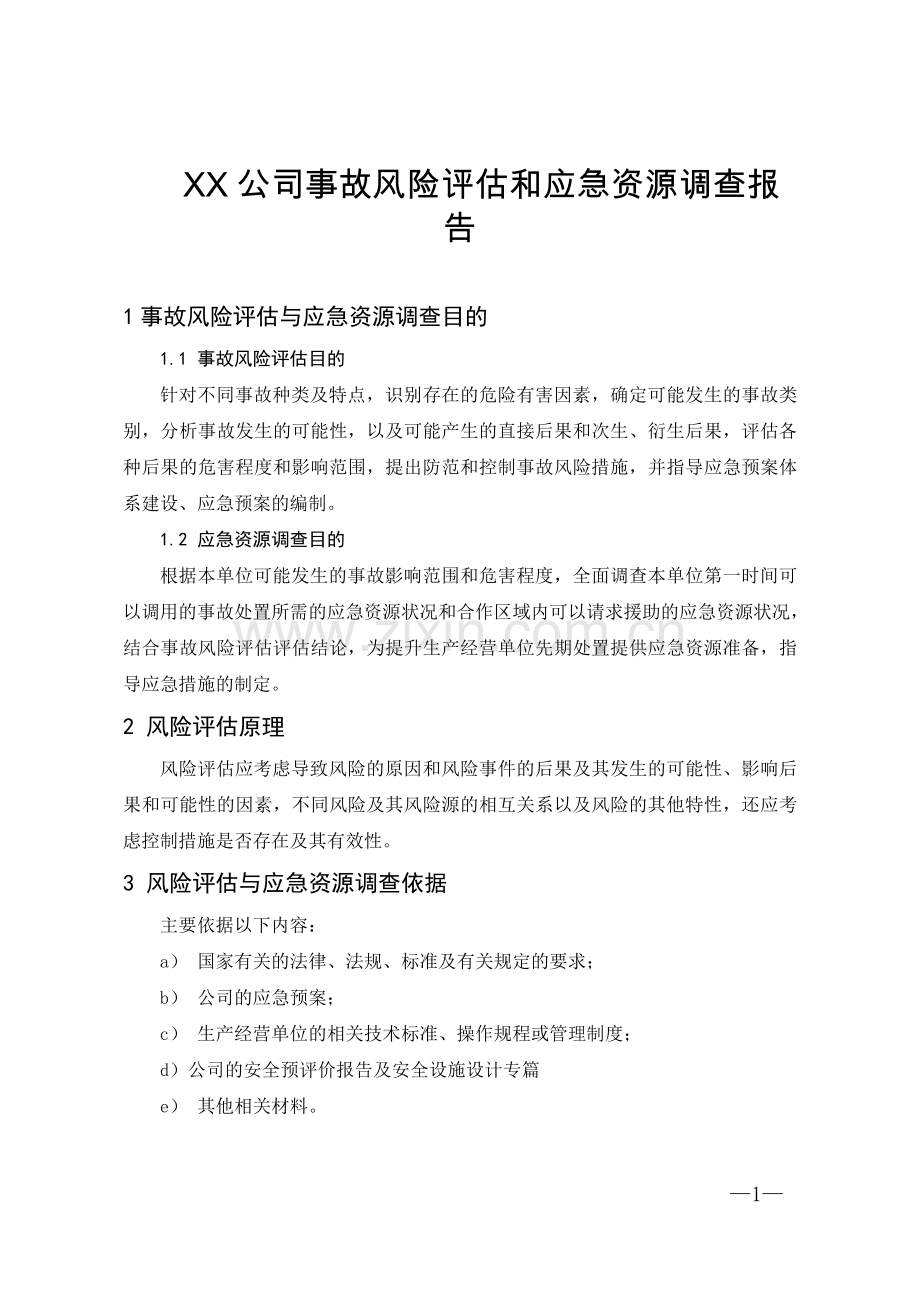 XX公司事故风险评估和应急资源调查报告

1事故风险评估与应急资源调查目的

1.1 事故风险评估目的

针对不同事故种类及特点，识别存在的危险有害因素，确定可能发生的事故类别，分析事故发生的可能性，以及可能产生的直接后果和次生、衍生后果，评估各种后果的危害程度和影响范围，提出防范和控制事故风险措施，并指导应急预案体系建设、应急预案的编制。

1.2 应急资源调查目的

根据本单位可能发生的事故影响范围和危害程度，全面调查本单位第一时间可以调用的事故处置所需的应急资源状况和合作区域内可以请求援助的应急资源状况，结合事故风险评估评估结论，为提升生产经营单位先期处置提供应急资源准备，指导应急措施的制定。

2 风险评估原理

风险评估应考虑导致风险的原因和风险事件的后果及其发生的可能性、影响后果和可能性的因素，不同风险及其风险源的相互关系以及风险的其他特性，还应考虑控制措施是否存在及其有效性。

3 风险评估与应急资源调查依据

主要依据以下内容：

a） 国家有关的法律、法规、标准及有关规定的要求；

b） 公司的应急预案；

c） 生产经营单位的相关技术标准、操作规程或管理制度；

d）公司的安全预评价报告及安全设施设计专篇

e） 其他相关材料。

—1—

www.zixin.com.cn